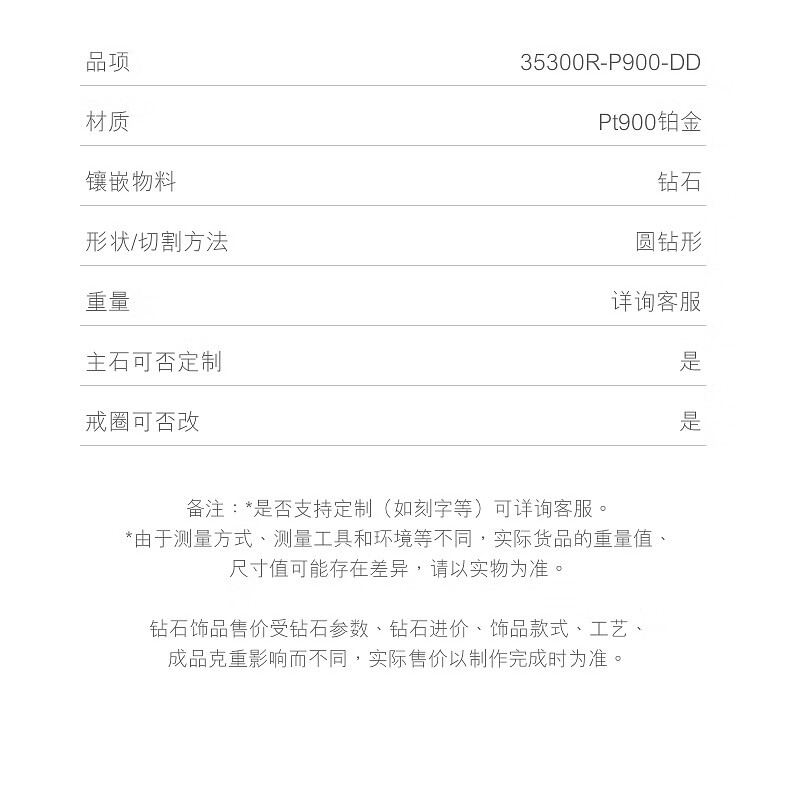 品项 35300R-P900-DD

材质 Pt900铂金

镶嵌物料 钻石

形状/切割方法 圆钻形

重量 详询客服

主石可否定制 是

戒圈可否改 是

备注：*是否支持定制（如刻字等）可详询客服。
*由于测量方式、测量工具和环境等不同，实际货品的重量值、尺寸值可能存在差异，请以实物为准。

钻石饰品售价受钻石参数、钻石进价、饰品款式、工艺、成品克重影响而不同，实际售价以制作完成时为准。